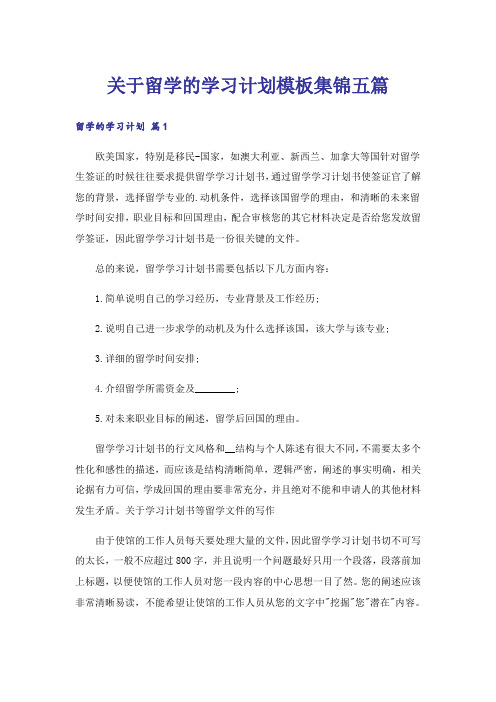 关于留学的学习计划模板集锦五篇

留学的学习计划 篇1

欧美国家，特别是移民-国家，如澳大利亚、新西兰、加拿大等国针对留学生签证的时候往往要求提供留学学习计划书，通过留学学习计划书使签证官了解您的背景，选择留学专业的.动机条件，选择该国留学的理由，和清晰的未来留学时间安排，职业目标和回国理由，配合审核您的其它材料决定是否给您发放留学签证，因此留学学习计划书是一份很关键的文件。

总的来说，留学学习计划书需要包括以下几方面内容：

1.简单说明自己的学习经历，专业背景及工作经历；

2.说明自己进一步求学的动机及为什么选择该国，该大学与该专业；

3.详细的留学时间安排；

4.介绍留学所需资金及________；

5.对未来职业目标的阐述，留学后回国的理由。

留学学习计划书的行文风格和__结构与个人陈述有很大不同，不需要太多个性化和感性的描述，而应该是结构清晰简单，逻辑严密，阐述的事实明确，相关论据有力可信，学成回国的理由要非常充分，并且绝对不能和申请人的其他材料发生矛盾。关于学习计划书等留学文件的写作

由于使馆的工作人员每天要处理大量的文件，因此留学学习计划书切不可写的太长，一般不应超过800字，并且说明一个问题最好只用一个段落，段落前加上标题，以便使馆的工作人员对您一段内容的中心思想一目了然。您的阐述应该非常清晰易读，不能希望让使馆的工作人员从您的文字中"挖掘"您"潜在"内容。